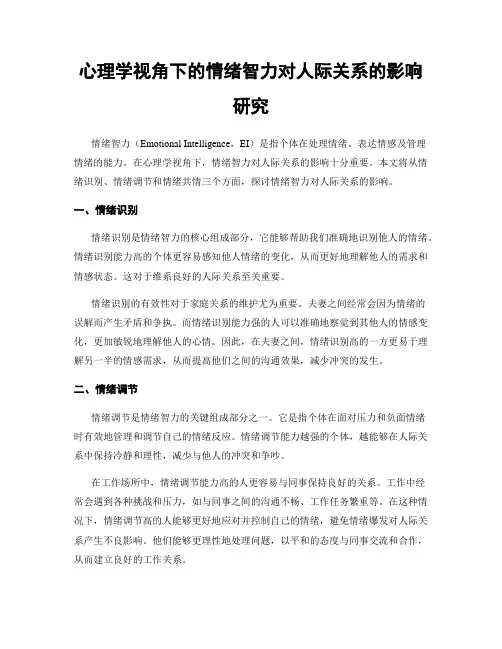 心理学视角下的情绪智力对人际关系的影响研究

情绪智力（Emotional Intelligence，EI）是指个体在处理情绪、表达情感及管理情绪的能力。在心理学视角下，情绪智力对人际关系的影响十分重要。本文将从情绪识别、情绪调节和情绪共情三个方面，探讨情绪智力对人际关系的影响。

一、情绪识别

情绪识别是情绪智力的核心组成部分，它能够帮助我们准确地识别他人的情绪。情绪识别能力高的个体更容易感知他人情绪的变化，从而更好地理解他人的需求和情感状态。这对于维系良好的人际关系至关重要。

情绪识别的有效性对于家庭关系的维护尤为重要。夫妻之间经常会因为情绪的误解而产生矛盾和争执。而情绪识别能力强的人可以准确地察觉到其他人的情感变化，更加敏锐地理解他人的心情。因此，在夫妻之间，情绪识别高的一方更易于理解另一半的情感需求，从而提高他们之间的沟通效果，减少冲突的发生。

二、情绪调节

情绪调节是情绪智力的关键组成部分之一。它是指个体在面对压力和负面情绪时有效地管理和调节自己的情绪反应。情绪调节能力越强的个体，越能够在人际关系中保持冷静和理性，减少与他人的冲突和争吵。

在工作场所中，情绪调节能力高的人更容易与同事保持良好的关系。工作中经常会遇到各种挑战和压力，如与同事之间的沟通不畅、工作任务繁重等。在这种情况下，情绪调节高的人能够更好地应对并控制自己的情绪，避免情绪爆发对人际关系产生不良影响。他们能够更理性地处理问题，以平和的态度与同事交流和合作，从而建立良好的工作关系。